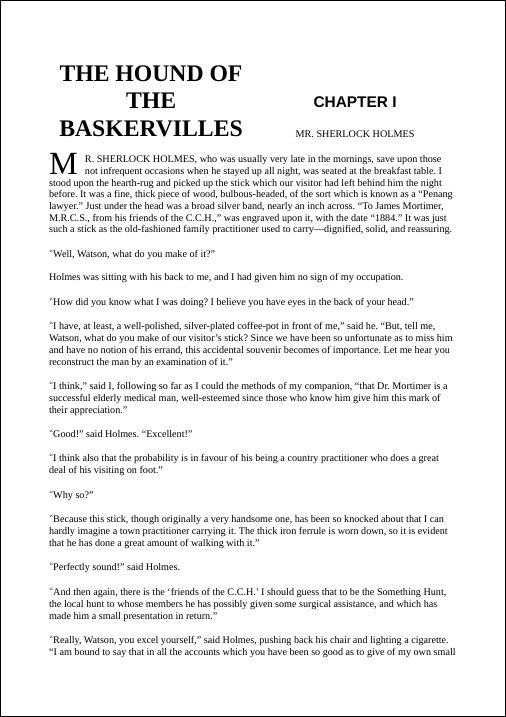 THE HOUND OF THE BASKERVILLES

CHAPTER I

MR. SHERLOCK HOLMES

MR. SHERLOCK HOLMES, who was usually very late in the mornings, save upon those not infrequent occasions when he stayed up all night, was seated at the breakfast table. I stood upon the hearth-rug and picked up the stick which our visitor had left behind him the night before. It was a fine, thick piece of wood, bulbous-headed, of the sort which is known as a “Penang lawyer.” Just under the head was a broad silver band, nearly an inch across. “To James Mortimer, M.R.C.S., from his friends of the C.C.H.,” was engraved upon it, with the date “1884.” It was just such a stick as the old-fashioned family practitioner used to carry—dignified, solid, and reassuring.

“Well, Watson, what do you make of it?”

Holmes was sitting with his back to me, and I had given him no sign of my occupation.

“How did you know what I was doing? I believe you have eyes in the back of your head.”

“I have, at least, a well-polished, silver-plated coffee-pot in front of me,” said he. “But, tell me, Watson, what do you make of our visitor’s stick? Since we have been so unfortunate as to miss him and have no notion of his errand, this accidental souvenir becomes of importance. Let me hear you reconstruct the man by an examination of it.”

“I think,” said I, following so far as I could the methods of my companion, “that Dr. Mortimer is a successful elderly medical man, well-esteemed since those who know him give him this mark of their appreciation.”

“Good!” said Holmes. “Excellent!”

“I think also that the probability is in favour of his being a country practitioner who does a great deal of his visiting on foot.”

“Why so?”

“Because this stick, though originally a very handsome one, has been so knocked about that I can hardly imagine a town practitioner carrying it. The thick iron ferrule is worn down, so it is evident that he has done a great amount of walking with it.”

“Perfectly sound!” said Holmes.

“And then again, there is the ‘friends of the C.C.H.’ I should guess that to be the Something Hunt, the local hunt to whose members he has possibly given some surgical assistance, and which has made him a small presentation in return.”

“Really, Watson, you excel yourself,” said Holmes, pushing back his chair and lighting a cigarette. “I am bound to say that in all the accounts which you have been so good as to give of my own small